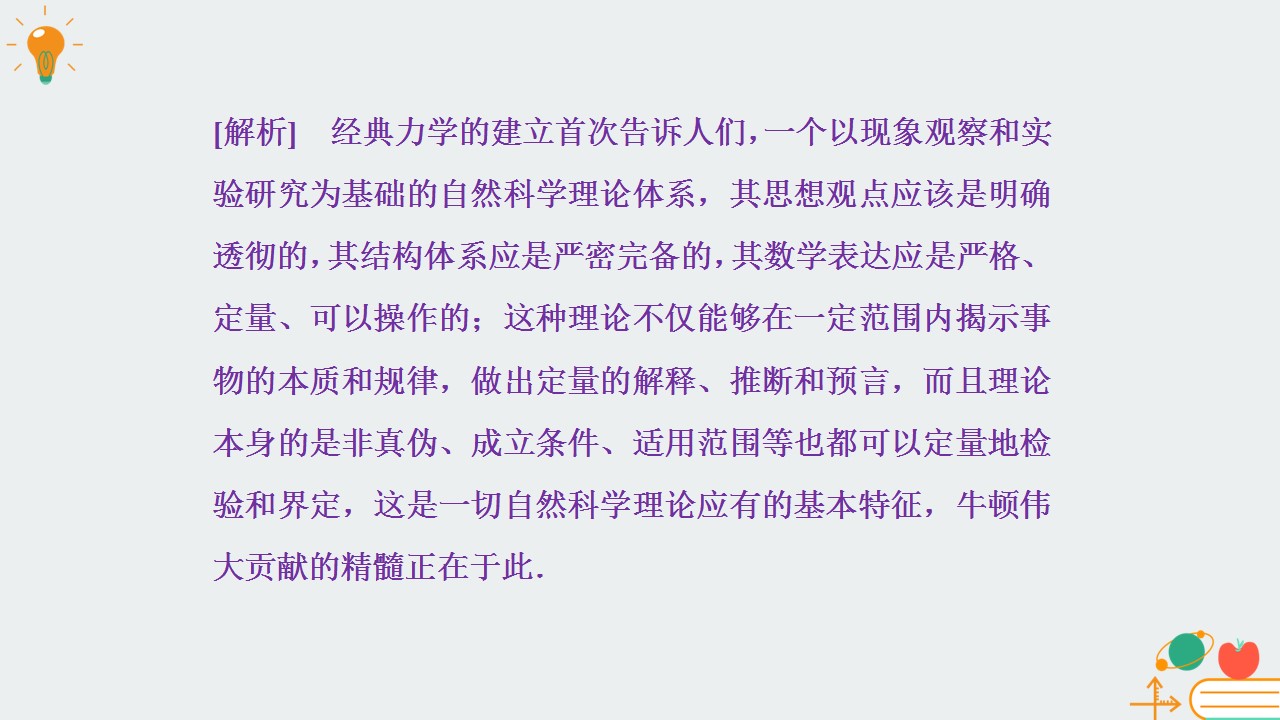 [解析] 经典力学的建立首次告诉人们,一个以现象观察和实验研究为基础的自然科学理论体系，其思想观点应该是明确透彻的,其结构体系应是严密完备的,其数学表达应是严格、定量、可以操作的；这种理论不仅能够在一定范围内揭示事物的本质和规律，做出定量的解释、推断和预言，而且理论本身的是非真伪、成立条件、适用范围等也都可以定量地检验和界定，这是一切自然科学理论应有的基本特征，牛顿伟大贡献的精髓正在于此.